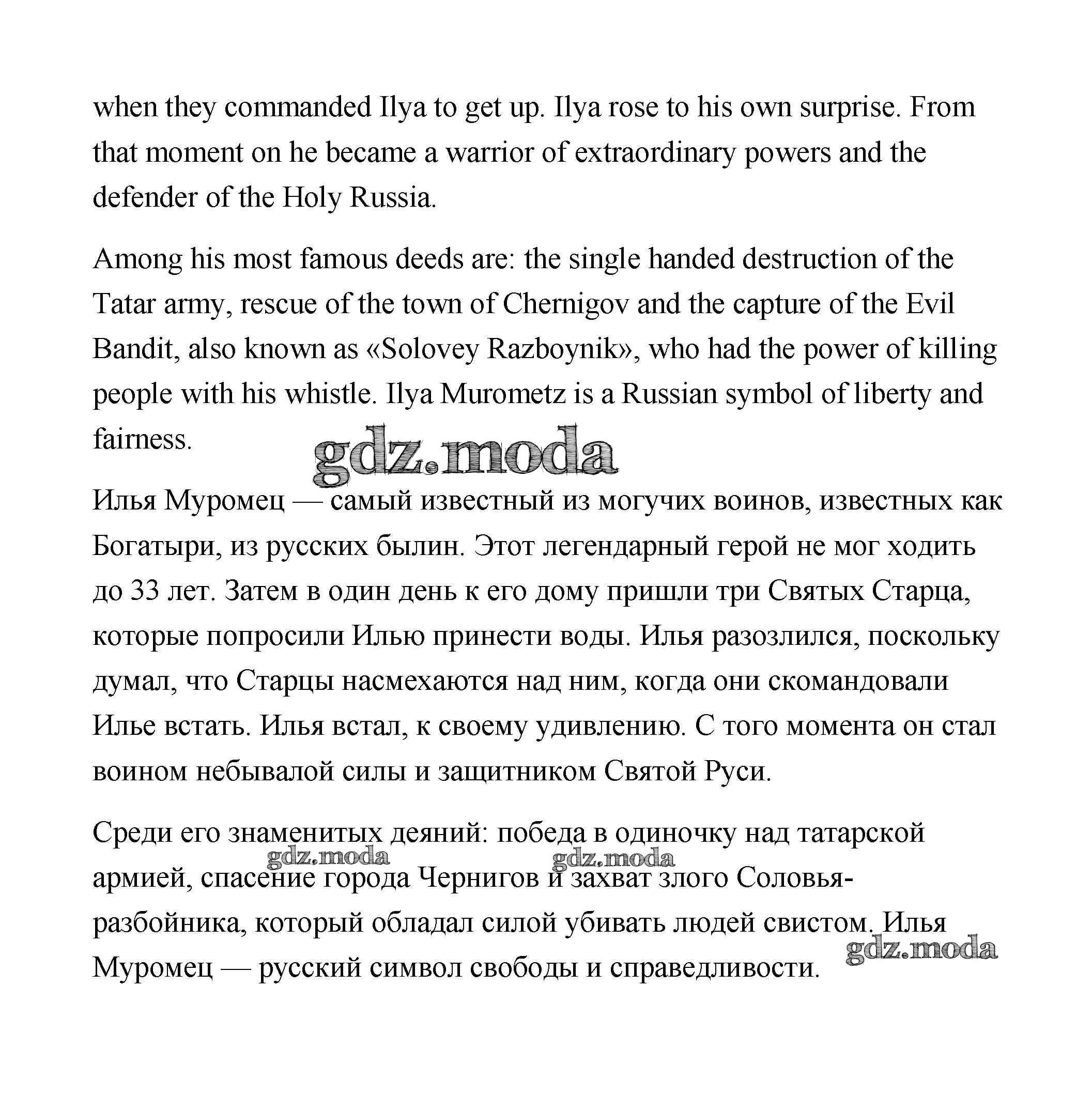 when they commanded Ilya to get up. Ilya rose to his own surprise. From that moment on he became a warrior of extraordinary powers and the defender of the Holy Russia.

Among his most famous deeds are: the single handed destruction of the Tatar army, rescue of the town of Chernigov and the capture of the Evil Bandit, also known as «Solovey Razboynik», who had the power of killing people with his whistle. Ilya Murometz is a Russian symbol of liberty and fairness.

gdz.moda

Илья Муромец — самый известный из могучих воинов, известных как Богатыри, из русских былин. Этот легендарный герой не мог ходить до 33 лет. Затем в один день к его дому пришли три Святых Старца, которые попросили Илью принести воды. Илья разозлился, поскольку думал, что Старцы насмехаются над ним, когда они скомандовали Илье встать. Илья встал, к своему удивлению. С того момента он стал воином небывалой силы и защитником Святой Руси.

Среди его знаменитых деяний: победа в одиночку над татарской армией, спасение города Чернигов и захват злого Соловья-разбойника, который обладал силой убивать людей свистом. Илья Муромец — русский символ свободы и справедливости.

gdz.moda gdz.moda gdz.moda